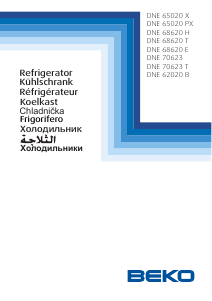 DNE 65020 X
DNE 65020 PX
DNE 68620 H
DNE 68620 T
DNE 68620 E
DNE 70623
DNE 70623 T
DNE 62020 B

Refrigerator
Kühlschrank
Réfrigérateur
Koelkast
Chladnička
Frigorifero
Холодильник
الثلاجة
Холодильники

BEKO